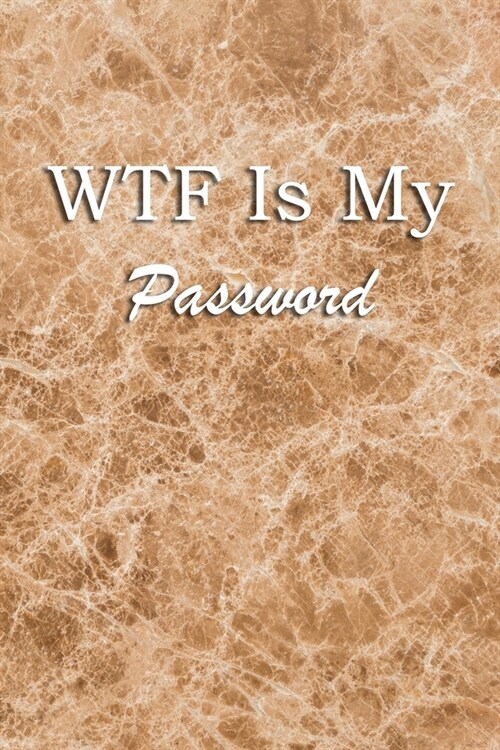 WTF Is My

Password